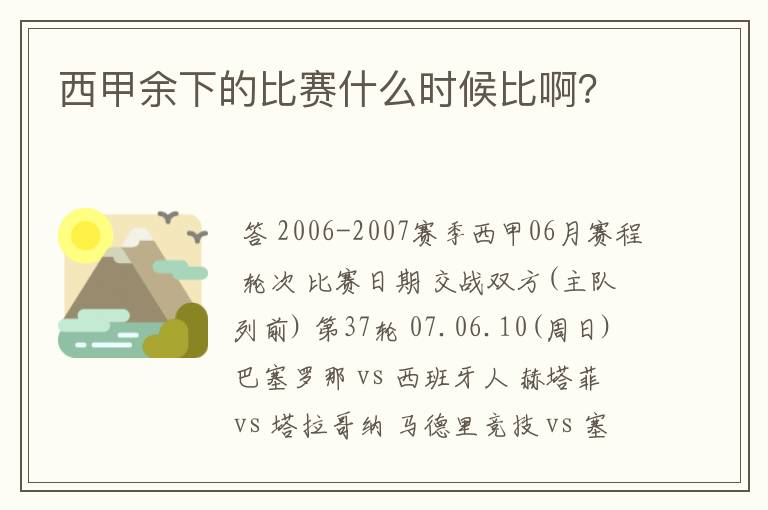 西甲余下的比赛什么时候比啊？

答 2006-2007赛季西甲06月赛程 轮次 比赛日期 交战双方(主队列前) 第37轮 07.06.10(周日) 巴塞罗那 vs 西班牙人 赫塔菲 vs 塔拉哥纳 马德里竞技 vs 塞